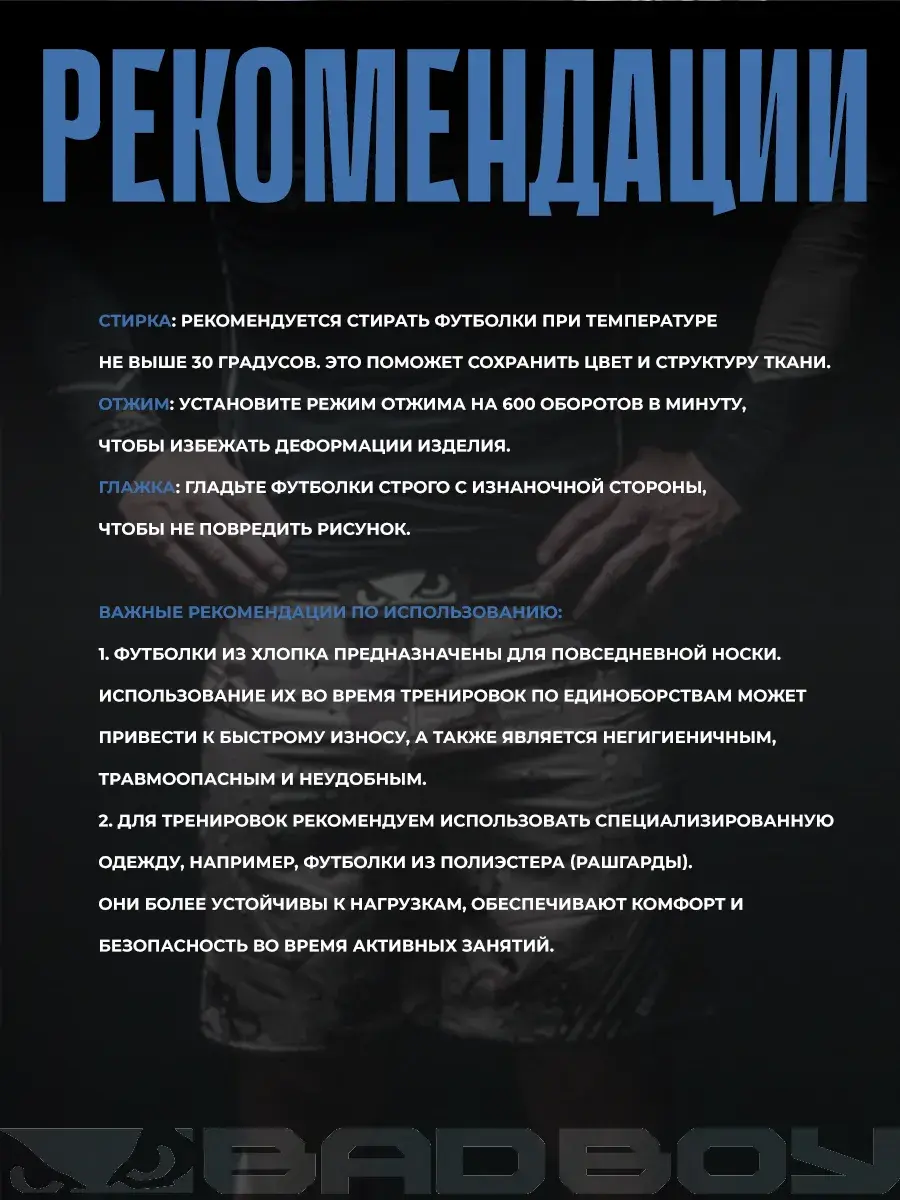 РЕКОМЕНДАЦИИ

СТИРКА: РЕКОМЕНДУЕТСЯ СТИРАТЬ ФУТБОЛКИ ПРИ ТЕМПЕРАТУРЕ НЕ ВЫШЕ 30 ГРАДУСОВ. ЭТО ПОМОЖЕТ СОХРАНИТЬ ЦВЕТ И СТРУКТУРУ ТКАНИ.
ОТЖИМ: УСТАНОВИТЕ РЕЖИМ ОТЖИМА НА 600 ОБОРОТОВ В МИНУТУ, ЧТОБЫ ИЗБЕЖАТЬ ДЕФОРМАЦИИ ИЗДЕЛИЯ.
ГЛАЖКА: ГЛАДЬТЕ ФУТБОЛКИ СТРОГО С ИЗНАНОЧНОЙ СТОРОНЫ, ЧТОБЫ НЕ ПОВРЕДИТЬ РИСУНОК.

ВАЖНЫЕ РЕКОМЕНДАЦИИ ПО ИСПОЛЬЗОВАНИЮ:
1. ФУТБОЛКИ ИЗ ХЛОПКА ПРЕДНАЗНАЧЕНЫ ДЛЯ ПОВСЕДНЕВНОЙ НОСКИ. ИСПОЛЬЗОВАНИЕ ИХ ВО ВРЕМЯ ТРЕНИРОВОК ПО ЕДИНОБОРСТВАМ МОЖЕТ ПРИВЕСТИ К БЫСТРОМУ ИЗНОСУ, А ТАКЖЕ ЯВЛЯЕТСЯ НЕГИГИЕНИЧНЫМ, ТРАВМООПАСНЫМ И НЕУДОБНЫМ.
2. ДЛЯ ТРЕНИРОВОК РЕКОМЕНДУЕМ ИСПОЛЬЗОВАТЬ СПЕЦИАЛИЗИРОВАННУЮ ОДЕЖДУ, НАПРИМЕР, ФУТБОЛКИ ИЗ ПОЛИЭСТЕРА (РАШГАРДЫ). ОНИ БОЛЕЕ УСТОЙЧИВЫ К НАГРУЗКАМ, ОБЕСПЕЧИВАЮТ КОМФОРТ И БЕЗОПАСНОСТЬ ВО ВРЕМЯ АКТИВНЫХ ЗАНЯТИЙ.

BADBOY